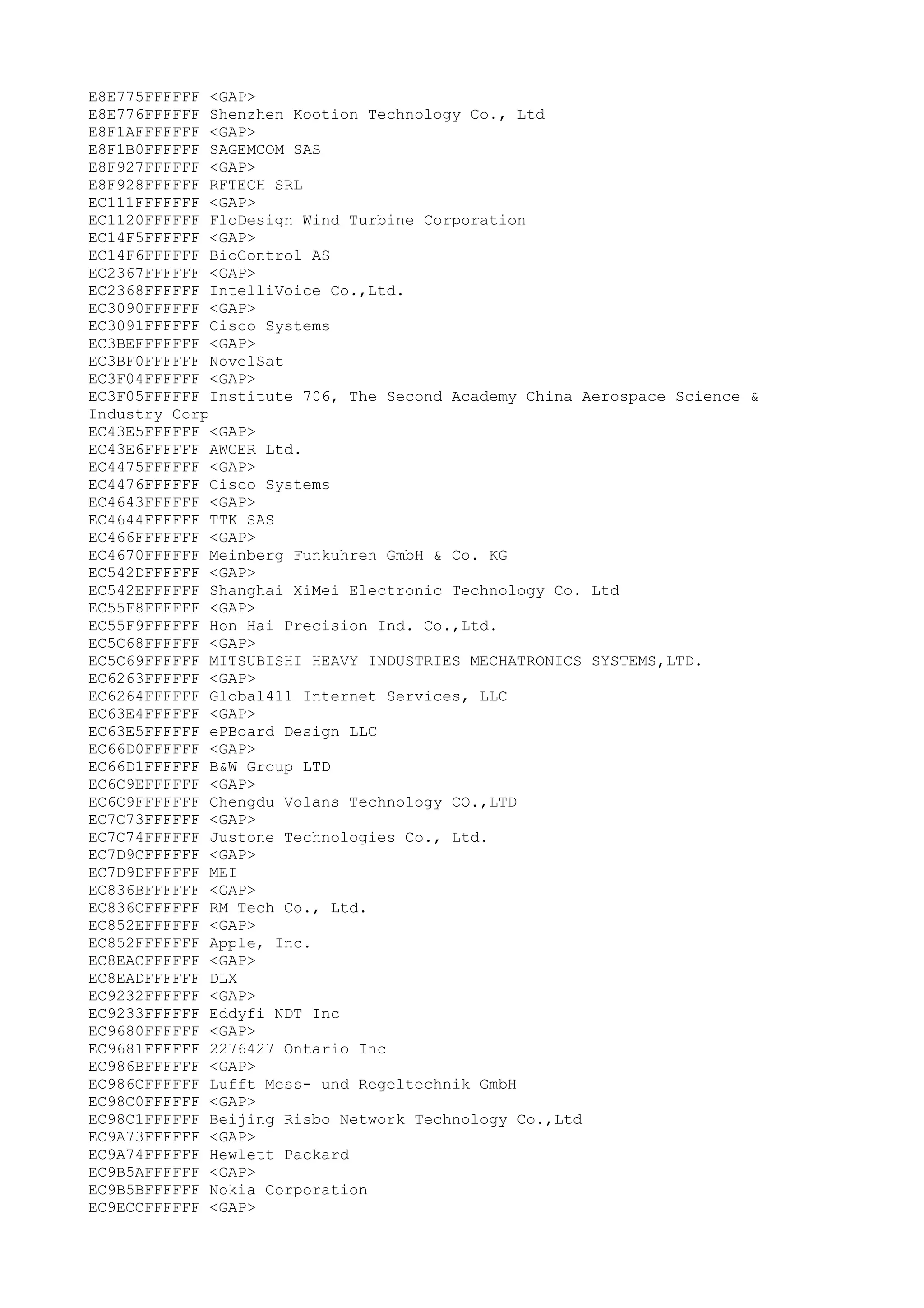 E8E775FFFFFF <GAP>
E8E776FFFFFF Shenzhen Kootion Technology Co., Ltd
E8F1AFFFFFFF <GAP>
E8F1B0FFFFFF SAGEMCOM SAS
E8F927FFFFFF <GAP>
E8F928FFFFFF RFTECH SRL
EC111FFFFFFF <GAP>
EC1120FFFFFF FloDesign Wind Turbine Corporation
EC14F5FFFFFF <GAP>
EC14F6FFFFFF BioControl AS
EC2367FFFFFF <GAP>
EC2368FFFFFF IntelliVoice Co.,Ltd.
EC3090FFFFFF <GAP>
EC3091FFFFFF Cisco Systems
EC3BEFFFFFFF <GAP>
EC3BF0FFFFFF NovelSat
EC3F04FFFFFF <GAP>
EC3F05FFFFFF Institute 706, The Second Academy China Aerospace Science & Industry Corp
EC43E5FFFFFF <GAP>
EC43E6FFFFFF AWCER Ltd.
EC4475FFFFFF <GAP>
EC4476FFFFFF Cisco Systems
EC4643FFFFFF <GAP>
EC4644FFFFFF TTK SAS
EC466FFFFFFF <GAP>
EC4670FFFFFF Meinberg Funkuhren GmbH & Co. KG
EC542DFFFFFF <GAP>
EC542EFFFFFF Shanghai XiMei Electronic Technology Co. Ltd
EC55F8FFFFFF <GAP>
EC55F9FFFFFF Hon Hai Precision Ind. Co.,Ltd.
EC5C68FFFFFF <GAP>
EC5C69FFFFFF MITSUBISHI HEAVY INDUSTRIES MECHATRONICS SYSTEMS,LTD.
EC6263FFFFFF <GAP>
EC6264FFFFFF Global411 Internet Services, LLC
EC63E4FFFFFF <GAP>
EC63E5FFFFFF ePBoard Design LLC
EC66D0FFFFFF <GAP>
EC66D1FFFFFF B&W Group LTD
EC6C9EFFFFFF <GAP>
EC6C9FFFFFFF Chengdu Volans Technology CO.,LTD
EC7C73FFFFFF <GAP>
EC7C74FFFFFF Justone Technologies Co., Ltd.
EC7D9CFFFFFF <GAP>
EC7D9DFFFFFF MEI
EC836BFFFFFF <GAP>
EC836CFFFFFF RM Tech Co., Ltd.
EC852EFFFFFF <GAP>
EC852FFFFFFF Apple, Inc.
EC8EACFFFFFF <GAP>
EC8EADFFFFFF DLX
EC9232FFFFFF <GAP>
EC9233FFFFFF Eddyfi NDT Inc
EC9680FFFFFF <GAP>
EC9681FFFFFF 2276427 Ontario Inc
EC986BFFFFFF <GAP>
EC986CFFFFFF Lufft Mess- und Regeltechnik GmbH
EC98C0FFFFFF <GAP>
EC98C1FFFFFF Beijing Risbo Network Technology Co.,Ltd
EC9A73FFFFFF <GAP>
EC9A74FFFFFF Hewlett Packard
EC9B5AFFFFFF <GAP>
EC9B5BFFFFFF Nokia Corporation
EC9ECCFFFFFF <GAP>